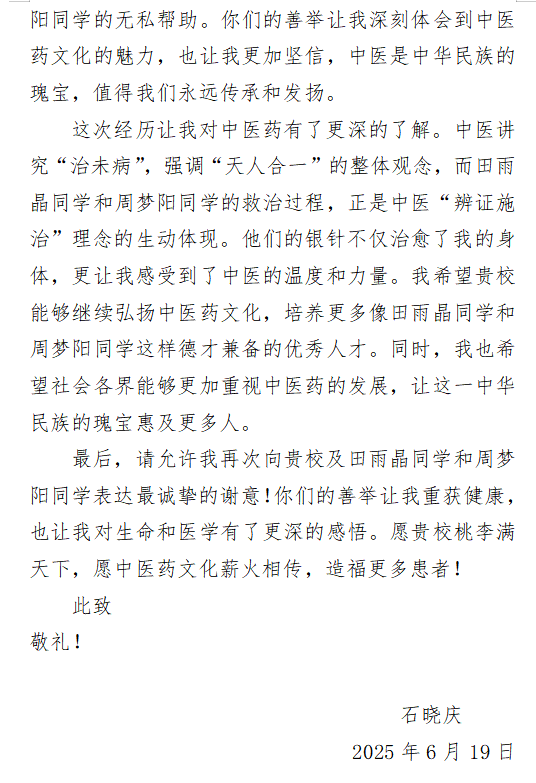 阳同学的无私帮助。你们的善举让我深刻体会到中医药文化的魅力，也让我更加坚信，中医是中华民族的瑰宝，值得我们永远传承和发扬。

这次经历让我对中医药有了更深的了解。中医讲究“治未病”，强调“天人合一”的整体观念，而田雨晶同学和周梦阳同学的救治过程，正是中医“辨证施治”理念的生动体现。他们的银针不仅治愈了我的身体，更让我感受到了中医的温度和力量。我希望贵校能够继续弘扬中医药文化，培养更多像田雨晶同学和周梦阳同学这样德才兼备的优秀人才。同时，我也希望社会各界能够更加重视中医药的发展，让这一中华民族的瑰宝惠及更多人。

最后，请允许我再次向贵校及田雨晶同学和周梦阳同学表达最诚挚的谢意！你们的善举让我重获健康，也让我对生命和医学有了更深的感悟。愿贵校桃李满天下，愿中医药文化薪火相传，造福更多患者！

此致

敬礼！

石晓庆

2025 年 6 月 19 日